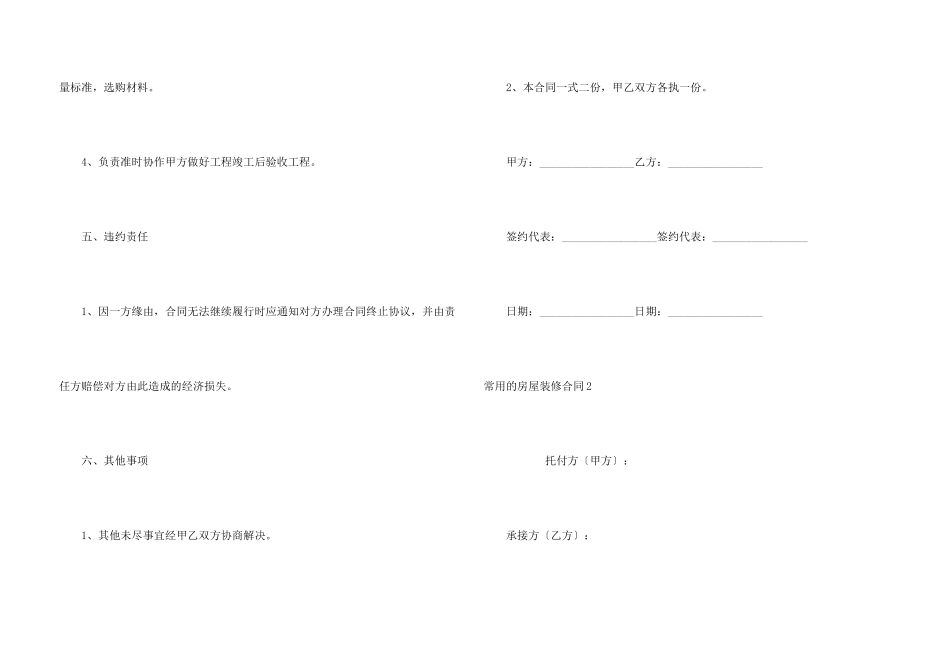 量标准，选购材料。

4、负责准时协作甲方做好工程竣工后验收工程。

五、违约责任

1、因一方缘由，合同无法继续履行时应通知对方办理合同终止协议，并由责任方赔偿对方由此造成的经济损失。

六、其他事项

1、其他未尽事宜经甲乙双方协商解决。

2、本合同一式二份，甲乙双方各执一份。

甲方：________________乙方：________________

签约代表：________________签约代表：________________

日期：________________日期：________________

常用的房屋装修合同2

托付方〔甲方〕：

承接方〔乙方〕：